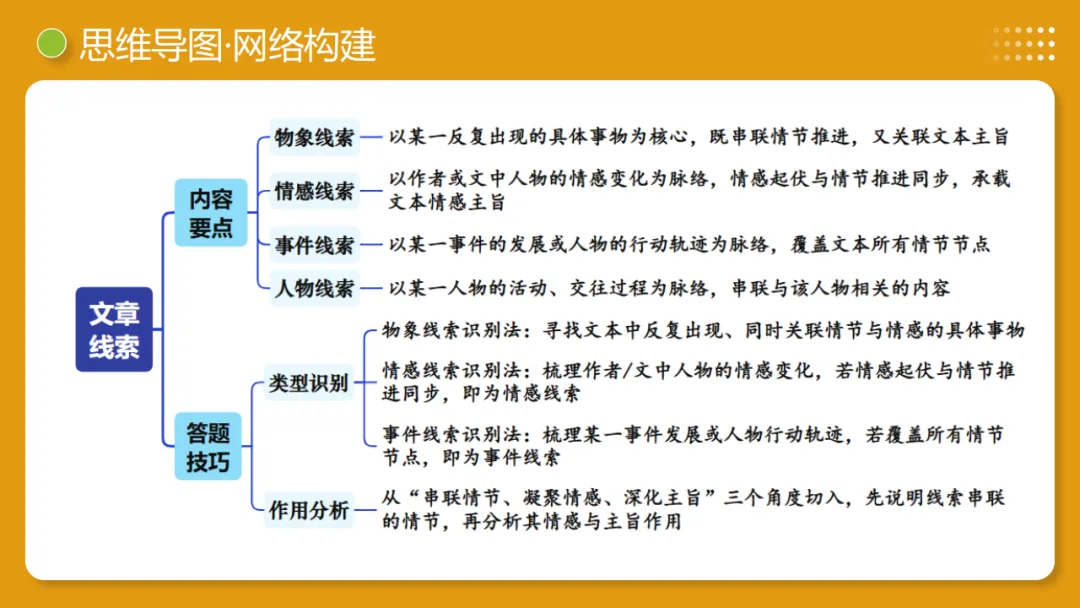 思维导图·网络构建

文章线索

内容要点

物象线索 以某一反复出现的具体事物为核心，既串联情节推进，又关联文本主旨

情感线索 以作者或文中人物的情感变化为脉络，情感起伏与情节推进同步，承载文本情感主旨

事件线索 以某一事件的发展或人物的行动轨迹为脉络，覆盖文本所有情节节点

人物线索 以某一人物的活动、交往过程为脉络，串联与该人物相关的内容

答题技巧

类型识别

物象线索识别法：寻找文本中反复出现、同时关联情节与情感的具体事物

情感线索识别法：梳理作者/文中人物的情感变化，若情感起伏与情节推进同步，即为情感线索

事件线索识别法：梳理某一事件发展或人物行动轨迹，若覆盖所有情节节点，即为事件线索

作用分析 从“串联情节、凝聚情感、深化主旨”三个角度切入，先说明线索串联的情节，再分析其情感与主旨作用